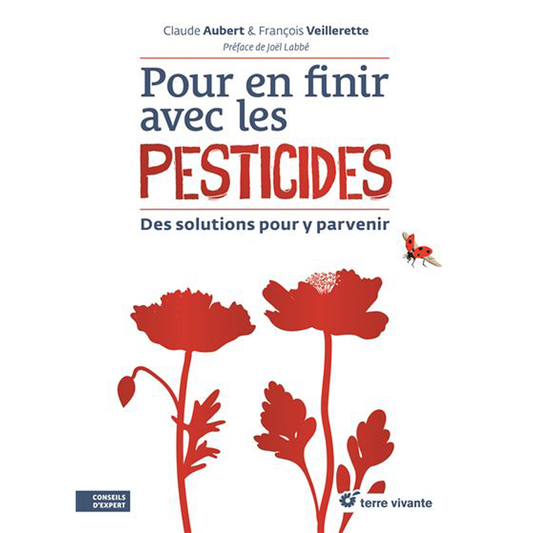 Claude Aubert & François Veillerette
Préface de Joël Labbé

Pour en finir avec les
PESTICIDES

Des solutions pour y parvenir

CONSEILS D'EXPERT

terre vivante